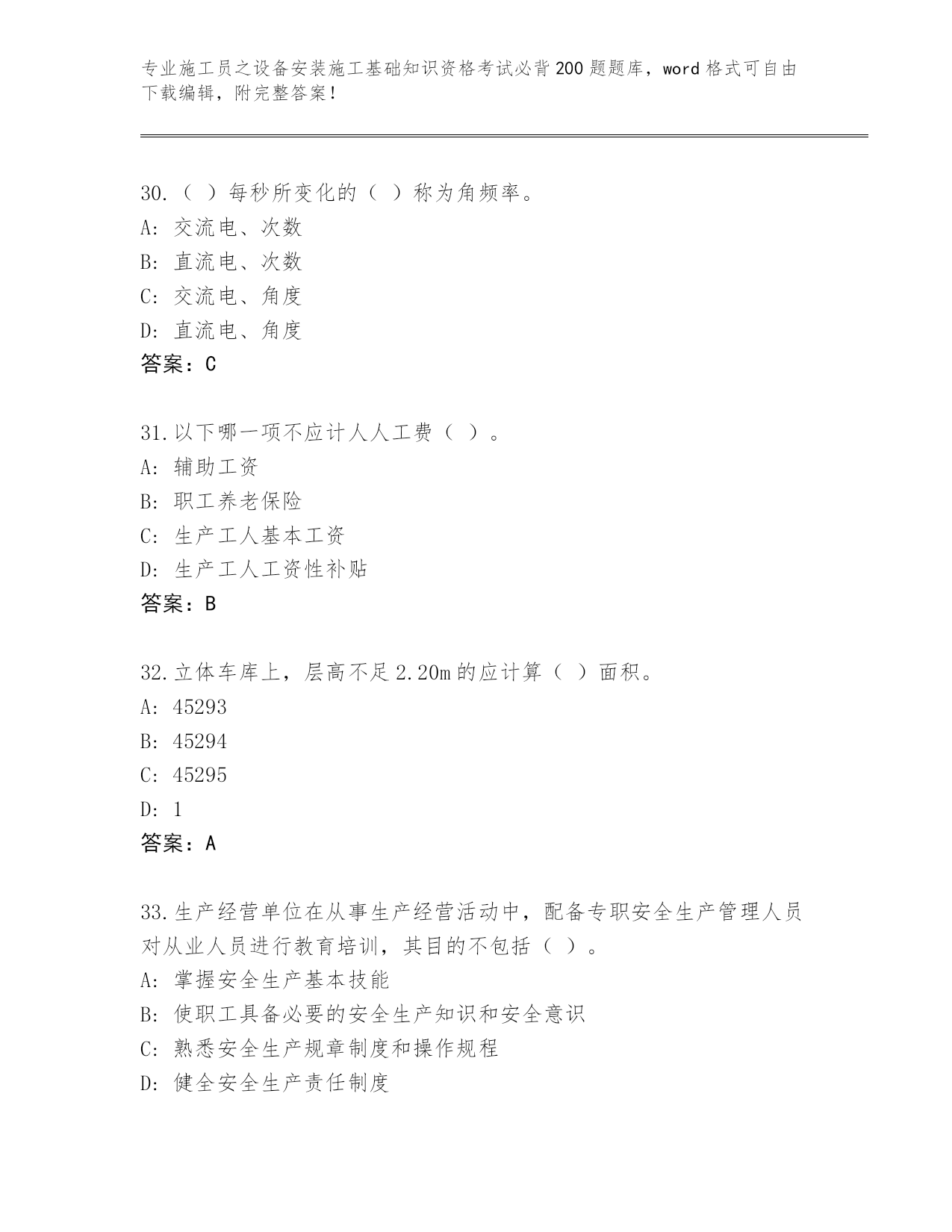 专业施工员之设备安装施工基础知识资格考试必背200题题库，word格式可自由下载编辑，附完整答案！

30.（ ）每秒所变化的（ ）称为角频率。
A: 交流电、次数
B: 直流电、次数
C: 交流电、角度
D: 直流电、角度
答案：C

31.以下哪一项不应计人人工费（ ）。
A: 辅助工资
B: 职工养老保险
C: 生产工人基本工资
D: 生产工人工资性补贴
答案：B

32.立体车库上，层高不足2.20m的应计算（ ）面积。
A: 45293
B: 45294
C: 45295
D: 1
答案：A

33.生产经营单位在从事生产经营活动中，配备专职安全生产管理人员对从业人员进行教育培训，其目的不包括（ ）。
A: 掌握安全生产基本技能
B: 使职工具备必要的安全生产知识和安全意识
C: 熟悉安全生产规章制度和操作规程
D: 健全安全生产责任制度